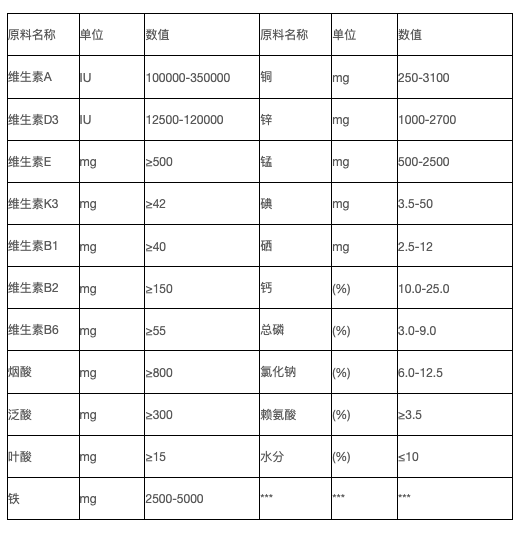 | 原料名称 | 单位 | 数值 | 原料名称 | 单位 | 数值 |
|---|---|---|---|---|---|
| 维生素A | IU | 100000-350000 | 铜 | mg | 250-3100 |
| 维生素D3 | IU | 12500-120000 | 锌 | mg | 1000-2700 |
| 维生素E | mg | ≥500 | 锰 | mg | 500-2500 |
| 维生素K3 | mg | ≥42 | 碘 | mg | 3.5-50 |
| 维生素B1 | mg | ≥40 | 硒 | mg | 2.5-12 |
| 维生素B2 | mg | ≥150 | 钙 | (%) | 10.0-25.0 |
| 维生素B6 | mg | ≥55 | 总磷 | (%) | 3.0-9.0 |
| 烟酸 | mg | ≥800 | 氯化钠 | (%) | 6.0-12.5 |
| 泛酸 | mg | ≥300 | 赖氨酸 | (%) | ≥3.5 |
| 叶酸 | mg | ≥15 | 水分 | (%) | ≤10 |
| 铁 | mg | 2500-5000 | *** | *** | *** |